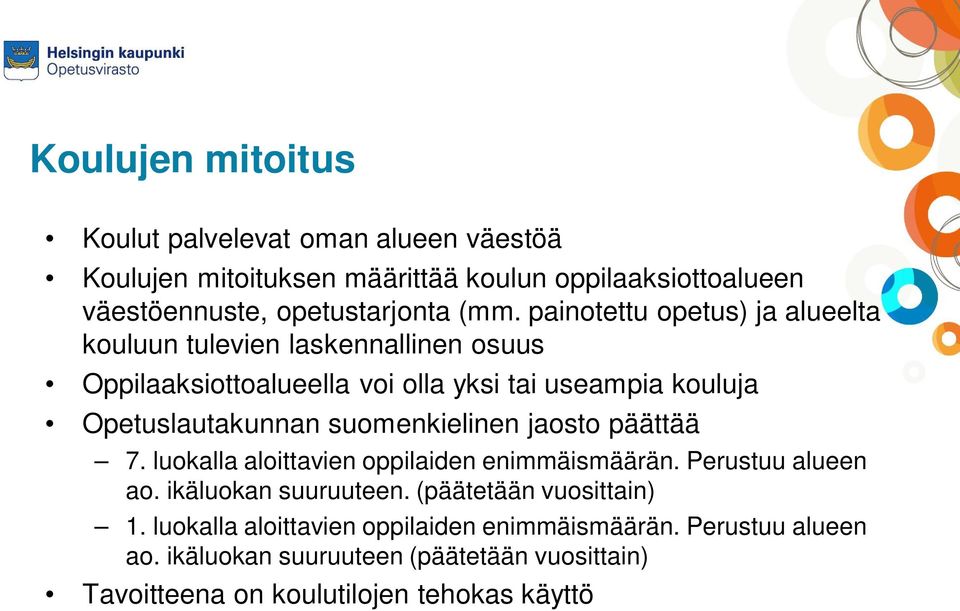 Helsingin kaupunki
Opetusvirasto

Koulujen mitoitus

• Koulut palvelevat oman alueen väestöä
• Koulujen mitoituksen määrittää koulun oppilaaksiottoalueen väestöennuste, opetustarjonta (mm. painotettu opetus) ja alueelta kouluun tulevien laskennallinen osuus
• Oppilaaksiottoalueella voi olla yksi tai useampia kouluja
• Opetuslautakunnan suomenkielinen jaosto päättää
– 7. luokalla aloittavien oppilaiden enimmäismäärän. Perustuu alueen ao. ikäluokan suuruuteen. (päätetään vuosittain)
– 1. luokalla aloittavien oppilaiden enimmäismäärän. Perustuu alueen ao. ikäluokan suuruuteen (päätetään vuosittain)
• Tavoitteena on koulutilojen tehokas käyttö